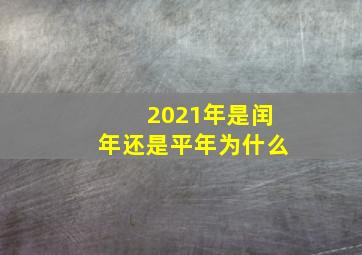 2021年是闰年还是平年为什么